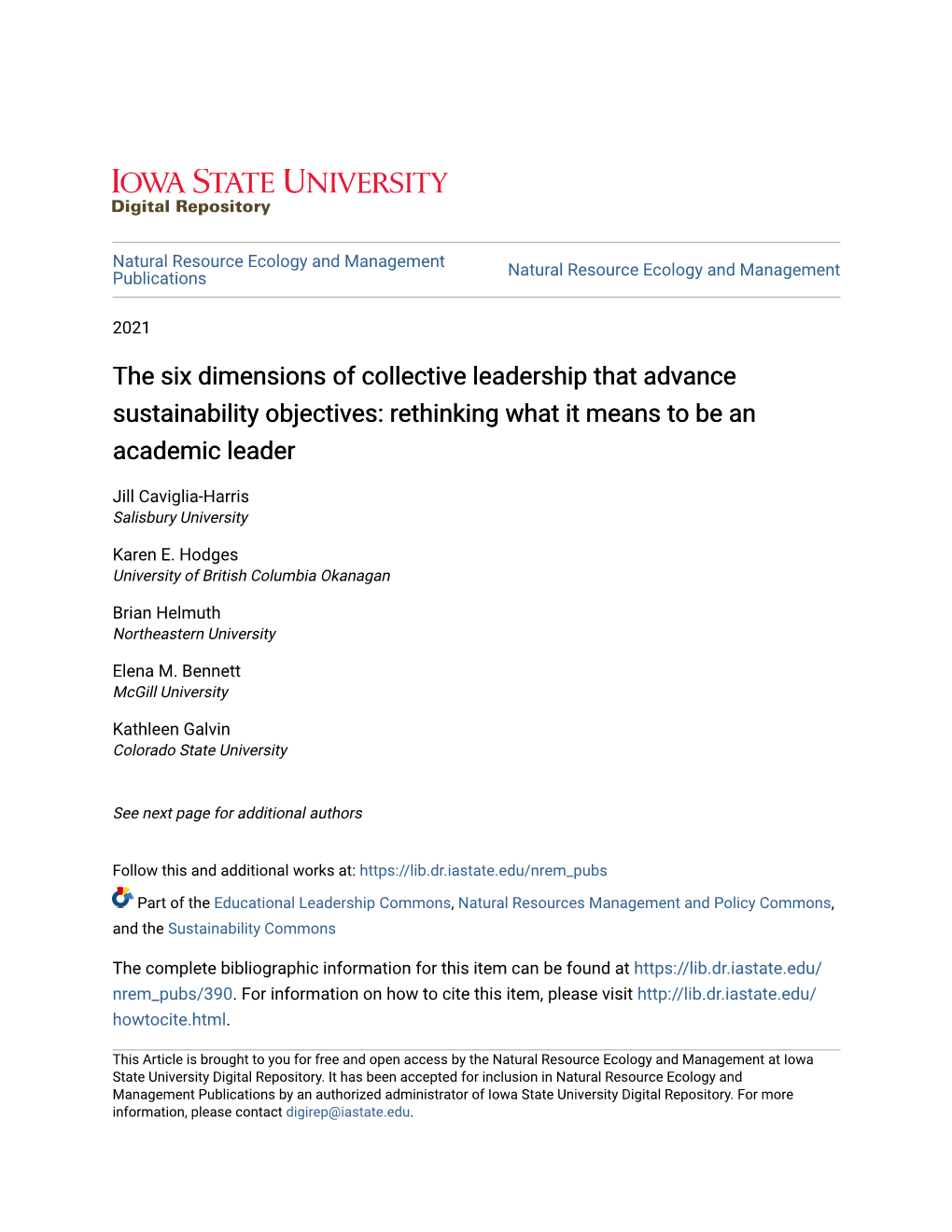 IOWA STATE UNIVERSITY
Digital Repository

Natural Resource Ecology and Management Publications

Natural Resource Ecology and Management

2021

The six dimensions of collective leadership that advance sustainability objectives: rethinking what it means to be an academic leader

Jill Caviglia-Harris
Salisbury University

Karen E. Hodges
University of British Columbia Okanagan

Brian Helmuth
Northeastern University

Elena M. Bennett
McGill University

Kathleen Galvin
Colorado State University

See next page for additional authors

Follow this and additional works at: https://lib.dr.iastate.edu/nrem_pubs

Part of the Educational Leadership Commons, Natural Resources Management and Policy Commons, and the Sustainability Commons

The complete bibliographic information for this item can be found at https://lib.dr.iastate.edu/nrem_pubs/390. For information on how to cite this item, please visit http://lib.dr.iastate.edu/howtocite.html.

This Article is brought to you for free and open access by the Natural Resource Ecology and Management at Iowa State University Digital Repository. It has been accepted for inclusion in Natural Resource Ecology and Management Publications by an authorized administrator of Iowa State University Digital Repository. For more information, please contact digirep@iastate.edu.